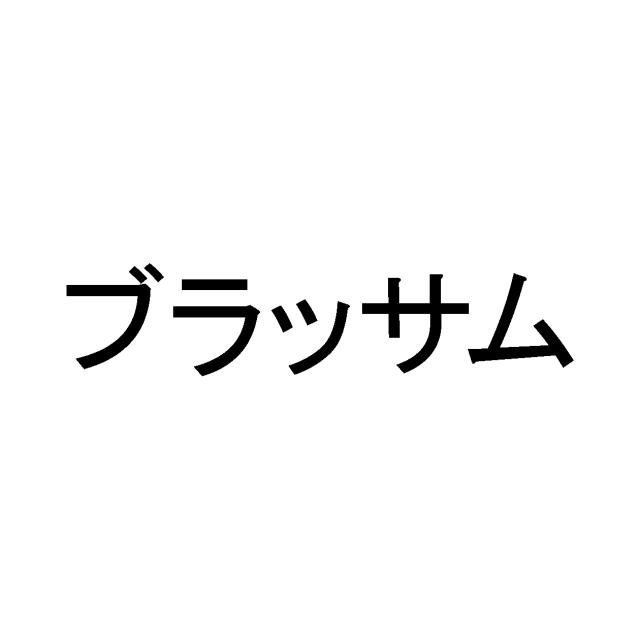 ブラッサム